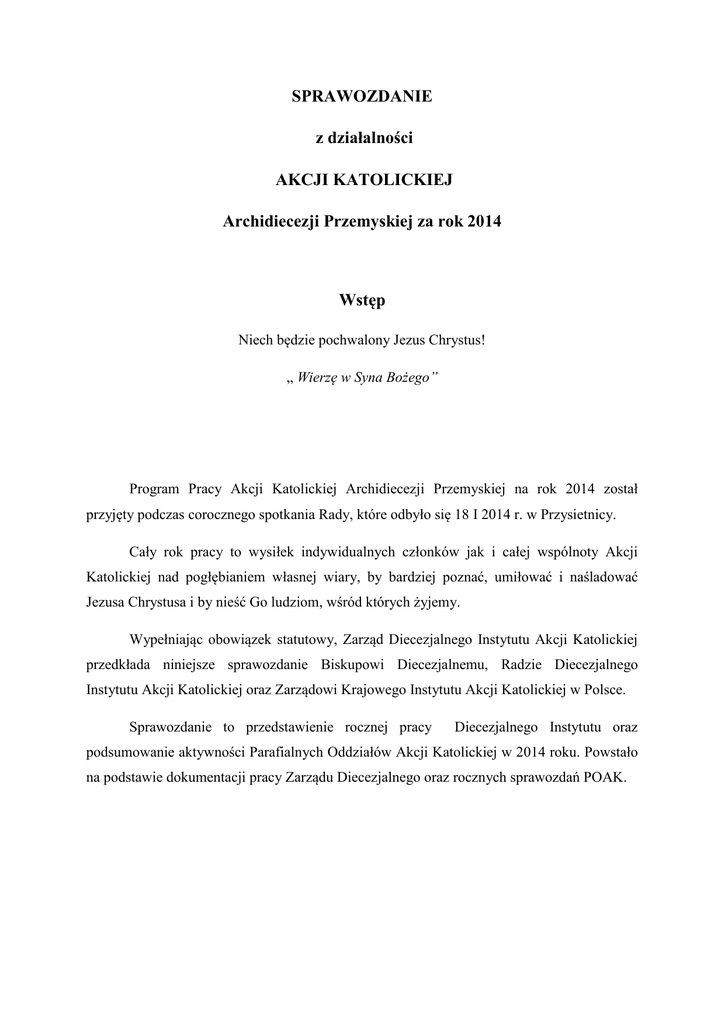 SPRAWOZDANIE

z działalności

AKCJI KATOLICKIEJ

Archidiecezji Przemyskiej za rok 2014

Wstęp

Niech będzie pochwalony Jezus Chrystus!

„ Wierzę w Syna Bożego”

Program Pracy Akcji Katolickiej Archidiecezji Przemyskiej na rok 2014 został przyjęty podczas corocznego spotkania Rady, które odbyło się 18 I 2014 r. w Przysietnicy.

Cały rok pracy to wysiłek indywidualnych członków jak i całej wspólnoty Akcji Katolickiej nad pogłębianiem własnej wiary, by bardziej poznać, umiłować i naśladować Jezusa Chrystusa i by nieść Go ludziom, wśród których żyjemy.

Wypełniając obowiązek statutowy, Zarząd Diecezjalnego Instytutu Akcji Katolickiej przedkłada niniejsze sprawozdanie Biskupowi Diecezjalnemu, Radzie Diecezjalnego Instytutu Akcji Katolickiej oraz Zarządowi Krajowego Instytutu Akcji Katolickiej w Polsce.

Sprawozdanie to przedstawienie rocznej pracy Diecezjalnego Instytutu oraz podsumowanie aktywności Parafialnych Oddziałów Akcji Katolickiej w 2014 roku. Powstało na podstawie dokumentacji pracy Zarządu Diecezjalnego oraz rocznych sprawozdań POAK.